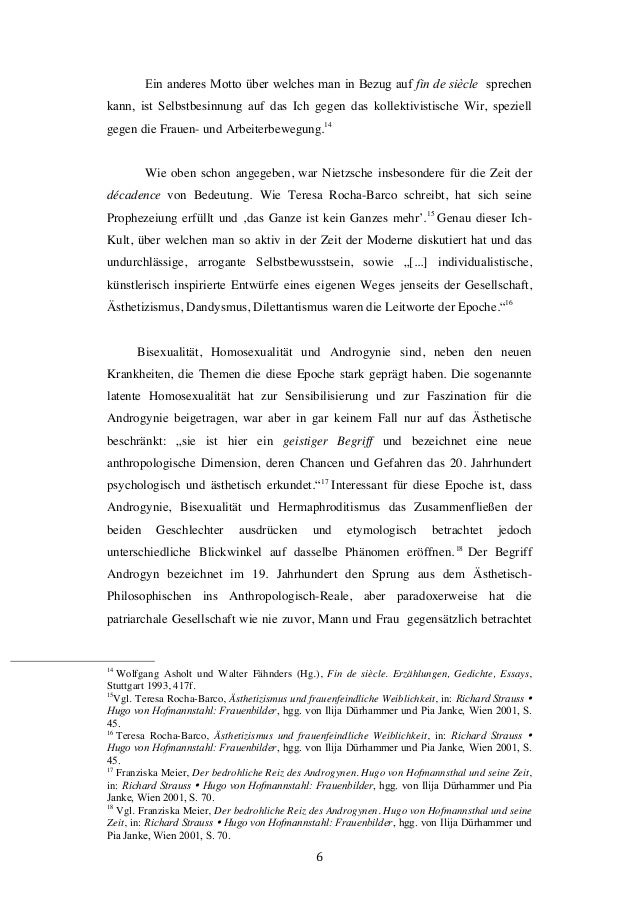 Ein anderes Motto über welches man in Bezug auf fin de siècle sprechen kann, ist Selbstbesinnung auf das Ich gegen das kollektivistische Wir, speziell gegen die Frauen- und Arbeiterbewegung.$^{14}$

Wie oben schon angegeben, war Nietzsche insbesondere für die Zeit der décadence von Bedeutung. Wie Teresa Rocha-Barco schreibt, hat sich seine Prophezeiung erfüllt und ‚das Ganze ist kein Ganzes mehr'.$^{15}$ Genau dieser Ich-Kult, über welchen man so aktiv in der Zeit der Moderne diskutiert hat und das undurchlässige, arrogante Selbstbewusstsein, sowie „[...] individualistische, künstlerisch inspirierte Entwürfe eines eigenen Weges jenseits der Gesellschaft, Ästhetizismus, Dandysmus, Dilettantismus waren die Leitworte der Epoche."$^{16}$

Bisexualität, Homosexualität und Androgynie sind, neben den neuen Krankheiten, die Themen die diese Epoche stark geprägt haben. Die sogenannte latente Homosexualität hat zur Sensibilisierung und zur Faszination für die Androgynie beigetragen, war aber in gar keinem Fall nur auf das Ästhetische beschränkt: „sie ist hier ein geistiger Begriff und bezeichnet eine neue anthropologische Dimension, deren Chancen und Gefahren das 20. Jahrhundert psychologisch und ästhetisch erkundet."$^{17}$ Interessant für diese Epoche ist, dass Androgynie, Bisexualität und Hermaphroditismus das Zusammenfließen der beiden Geschlechter ausdrücken und etymologisch betrachtet jedoch unterschiedliche Blickwinkel auf dasselbe Phänomen eröffnen.$^{18}$ Der Begriff Androgyn bezeichnet im 19. Jahrhundert den Sprung aus dem Ästhetisch-Philosophischen ins Anthropologisch-Reale, aber paradoxerweise hat die patriarchale Gesellschaft wie nie zuvor, Mann und Frau gegensätzlich betrachtet

$^{14}$ Wolfgang Asholt und Walter Fähnders (Hg.), Fin de siècle. Erzählungen, Gedichte, Essays, Stuttgart 1993, 417f.
$^{15}$Vgl. Teresa Rocha-Barco, Ästhetizismus und frauenfeindliche Weiblichkeit, in: Richard Strauss • Hugo von Hofmannstahl: Frauenbilder, hgg. von Ilija Dürhammer und Pia Janke, Wien 2001, S. 45.
$^{16}$ Teresa Rocha-Barco, Ästhetizismus und frauenfeindliche Weiblichkeit, in: Richard Strauss • Hugo von Hofmannstahl: Frauenbilder, hgg. von Ilija Dürhammer und Pia Janke, Wien 2001, S. 45.
$^{17}$ Franziska Meier, Der bedrohliche Reiz des Androgynen. Hugo von Hofmannsthal und seine Zeit, in: Richard Strauss • Hugo von Hofmannstahl: Frauenbilder, hgg. von Ilija Dürhammer und Pia Janke, Wien 2001, S. 70.
$^{18}$ Vgl. Franziska Meier, Der bedrohliche Reiz des Androgynen. Hugo von Hofmannsthal und seine Zeit, in: Richard Strauss • Hugo von Hofmannstahl: Frauenbilder, hgg. von Ilija Dürhammer und Pia Janke, Wien 2001, S. 70.

6